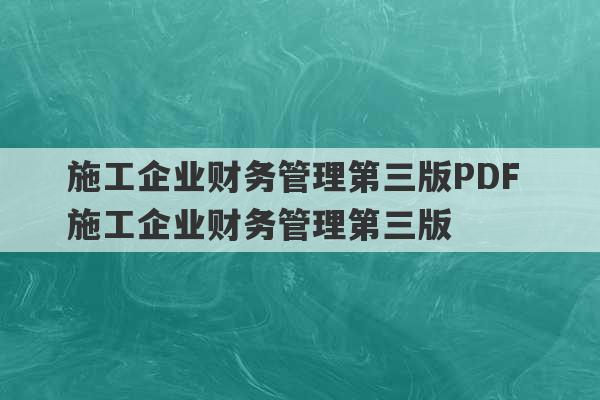 施工企业财务管理第三版PDF 施工企业财务管理第三版